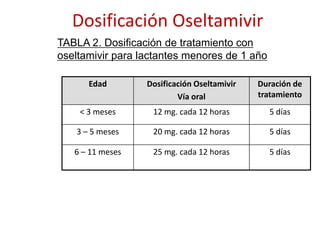 Dosificación Oseltamivir

TABLA 2. Dosificación de tratamiento con oseltamivir para lactantes menores de 1 año

| Edad | Dosificación Oseltamivir Vía oral | Duración de tratamiento |
|---|---|---|
| < 3 meses | 12 mg. cada 12 horas | 5 días |
| 3 – 5 meses | 20 mg. cada 12 horas | 5 días |
| 6 – 11 meses | 25 mg. cada 12 horas | 5 días |